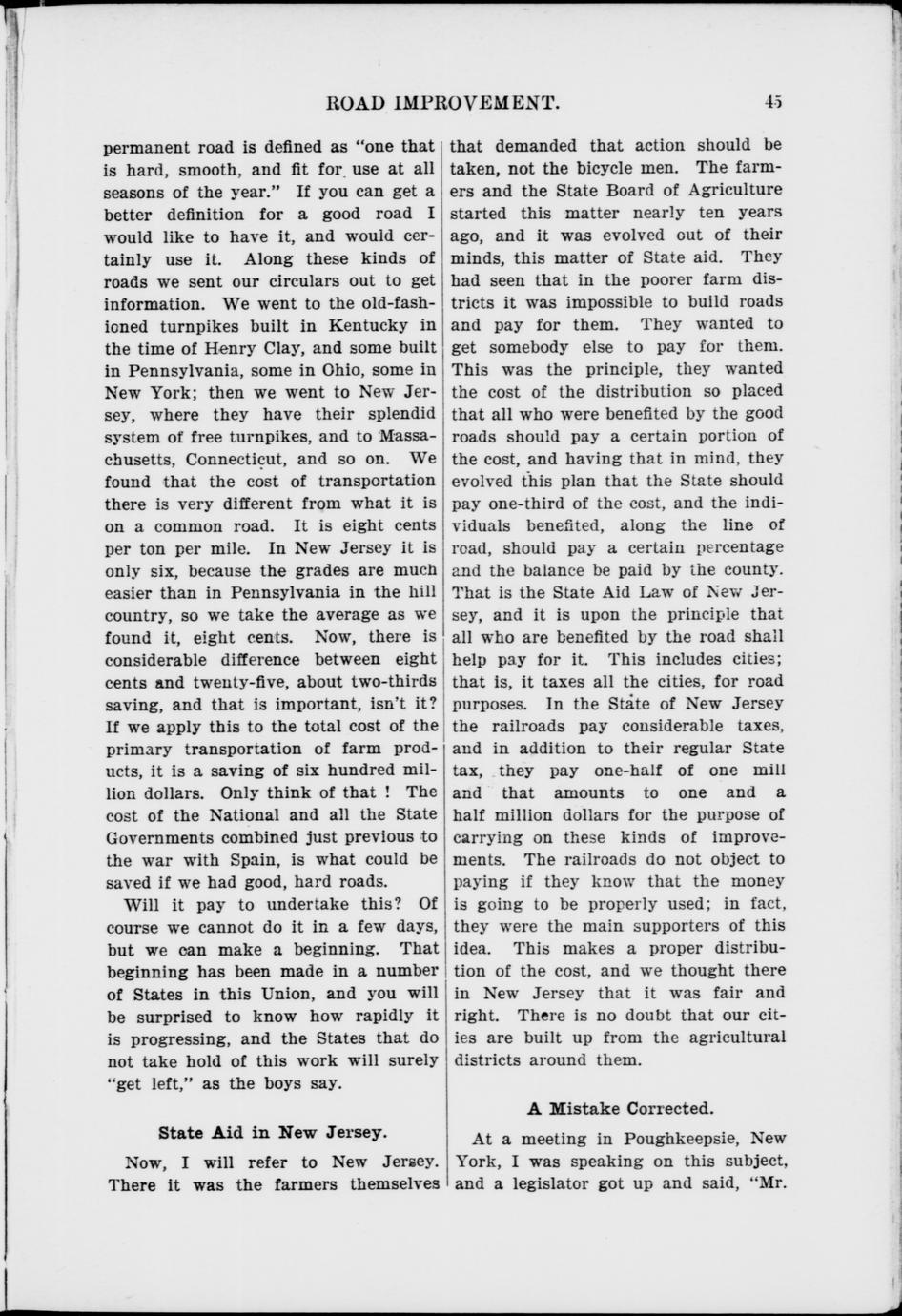 ROAD IMPROVEMENT. 45

permanent road is defined as "one that is hard, smooth, and fit for use at all seasons of the year." If you can get a better definition for a good road I would like to have it, and would certainly use it. Along these kinds of roads we sent our circulars out to get information. We went to the old-fashioned turnpikes built in Kentucky in the time of Henry Clay, and some built in Pennsylvania, some in Ohio, some in New York; then we went to New Jersey, where they have their splendid system of free turnpikes, and to Massachusetts, Connecticut, and so on. We found that the cost of transportation there is very different from what it is on a common road. It is eight cents per ton per mile. In New Jersey it is only six, because the grades are much easier than in Pennsylvania in the hill country, so we take the average as we found it, eight cents. Now, there is considerable difference between eight cents and twenty-five, about two-thirds saving, and that is important, isn't it? If we apply this to the total cost of the primary transportation of farm products, it is a saving of six hundred million dollars. Only think of that ! The cost of the National and all the State Governments combined just previous to the war with Spain, is what could be saved if we had good, hard roads.

Will it pay to undertake this? Of course we cannot do it in a few days, but we can make a beginning. That beginning has been made in a number of States in this Union, and you will be surprised to know how rapidly it is progressing, and the States that do not take hold of this work will surely "get left," as the boys say.

State Aid in New Jersey.

Now, I will refer to New Jersey. There it was the farmers themselves that demanded that action should be taken, not the bicycle men. The farmers and the State Board of Agriculture started this matter nearly ten years ago, and it was evolved out of their minds, this matter of State aid. They had seen that in the poorer farm districts it was impossible to build roads and pay for them. They wanted to get somebody else to pay for them. This was the principle, they wanted the cost of the distribution so placed that all who were benefited by the good roads should pay a certain portion of the cost, and having that in mind, they evolved this plan that the State should pay one-third of the cost, and the individuals benefited, along the line of road, should pay a certain percentage and the balance be paid by the county. That is the State Aid Law of New Jersey, and it is upon the principle that all who are benefited by the road shall help pay for it. This includes cities; that is, it taxes all the cities, for road purposes. In the State of New Jersey the railroads pay considerable taxes, and in addition to their regular State tax, they pay one-half of one mill and that amounts to one and a half million dollars for the purpose of carrying on these kinds of improvements. The railroads do not object to paying if they know that the money is going to be properly used; in fact, they were the main supporters of this idea. This makes a proper distribution of the cost, and we thought there in New Jersey that it was fair and right. There is no doubt that our cities are built up from the agricultural districts around them.

A Mistake Corrected.

At a meeting in Poughkeepsie, New York, I was speaking on this subject, and a legislator got up and said, "Mr.